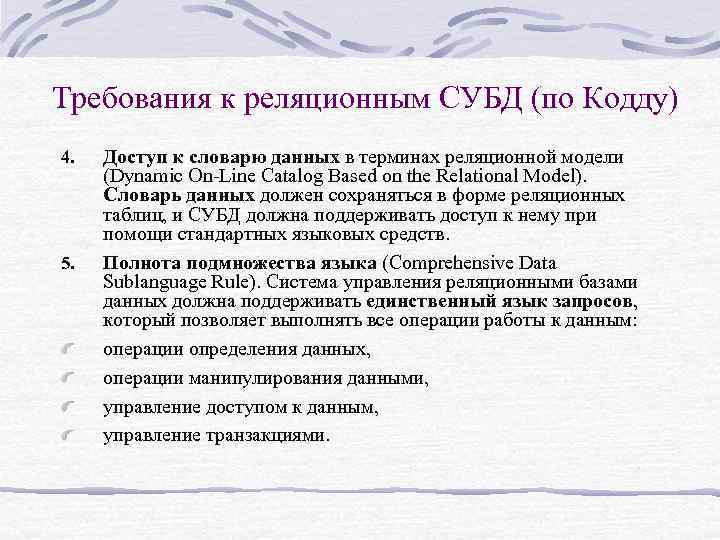 Требования к реляционным СУБД (по Кодду)

4. Доступ к словарю данных в терминах реляционной модели (Dynamic On-Line Catalog Based on the Relational Model). Словарь данных должен сохраняться в форме реляционных таблиц, и СУБД должна поддерживать доступ к нему при помощи стандартных языковых средств.

5. Полнота подмножества языка (Comprehensive Data Sublanguage Rule). Система управления реляционными базами данных должна поддерживать единственный язык запросов, который позволяет выполнять все операции работы к данным:

операции определения данных,

операции манипулирования данными,

управление доступом к данным,

управление транзакциями.